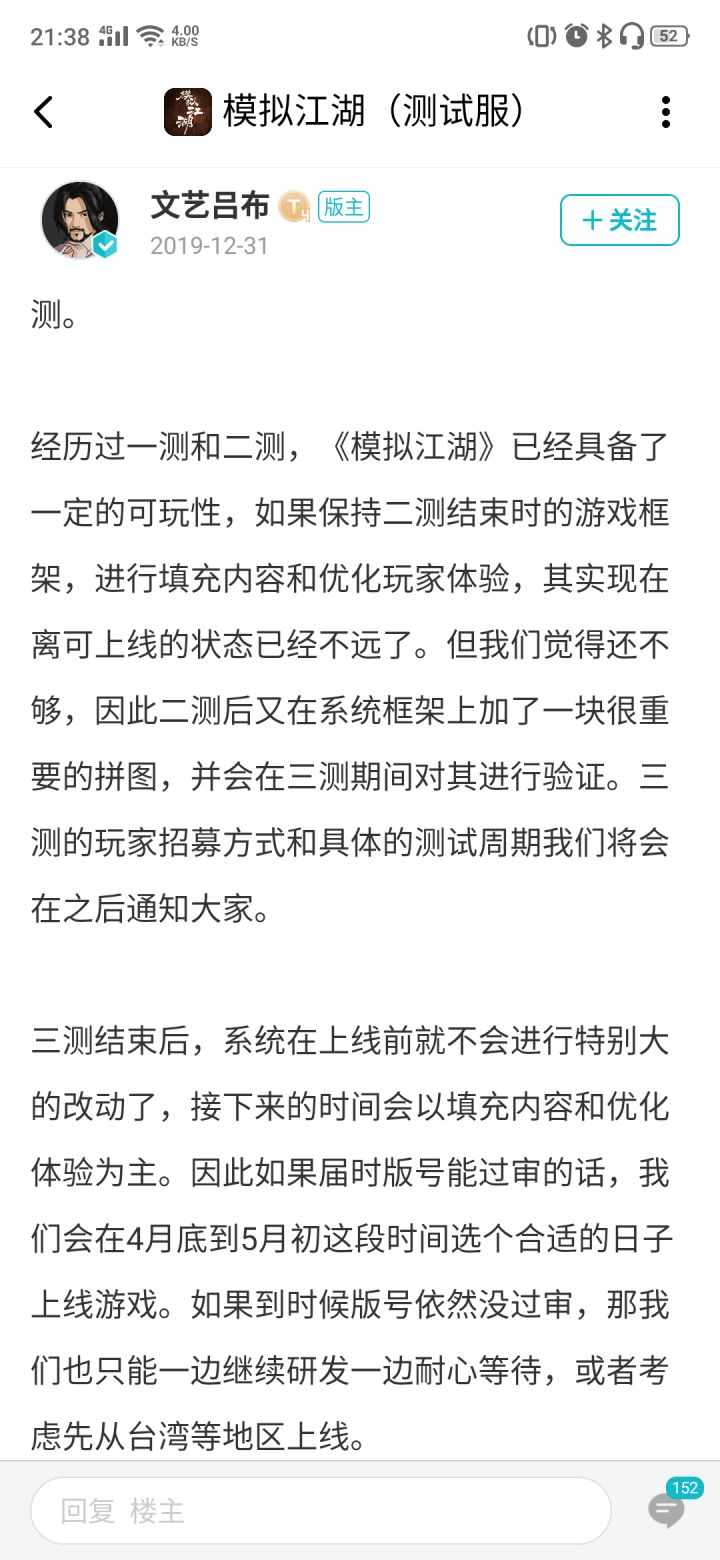 21:38 4G 4.00 KB/S 52

模拟江湖（测试服）

文艺吕布 版主
2019-12-31
＋关注

测。

经历过一测和二测，《模拟江湖》已经具备了一定的可玩性，如果保持二测结束时的游戏框架，进行填充内容和优化玩家体验，其实现在离可上线的状态已经不远了。但我们觉得还不够，因此二测后又在系统框架上加了一块很重要的拼图，并会在三测期间对其进行验证。三测的玩家招募方式和具体的测试周期我们将会在之后通知大家。

三测结束后，系统在上线前就不会进行特别大的改动了，接下来的时间会以填充内容和优化体验为主。因此如果届时版号能过审的话，我们会在4月底到5月初这段时间选个合适的日子上线游戏。如果到时候版号依然没过审，那我们也只能一边继续研发一边耐心等待，或者考虑先从台湾等地区上线。

回复 楼主
152